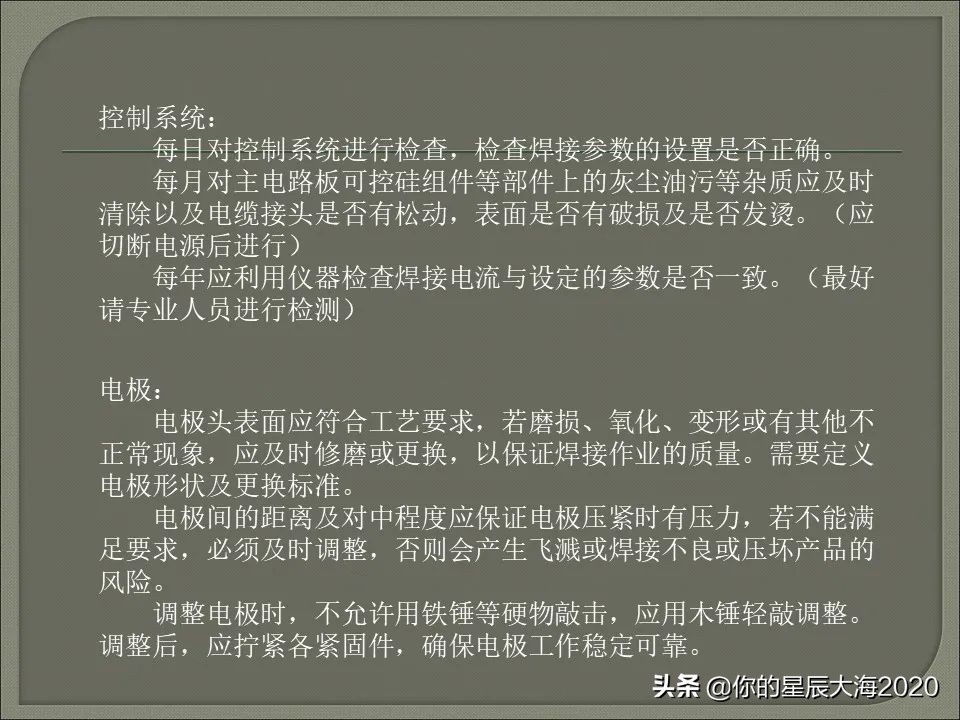 控制系统：

每日对控制系统进行检查，检查焊接参数的设置是否正确。

每月对主电路板可控硅组件等部件上的灰尘油污等杂质应及时清除以及电缆接头是否有松动，表面是否有破损及是否发烫。（应切断电源后进行）

每年应利用仪器检查焊接电流与设定的参数是否一致。（最好请专业人员进行检测）

电极：

电极头表面应符合工艺要求，若磨损、氧化、变形或有其他不正常现象，应及时修磨或更换，以保证焊接作业的质量。需要定义电极形状及更换标准。

电极间的距离及对中程度应保证电极压紧时有压力，若不能满足要求，必须及时调整，否则会产生飞溅或焊接不良或压坏产品的风险。

调整电极时，不允许用铁锤等硬物敲击，应用木锤轻敲调整。调整后，应拧紧各紧固件，确保电极工作稳定可靠。

头条 @你的星辰大海2020